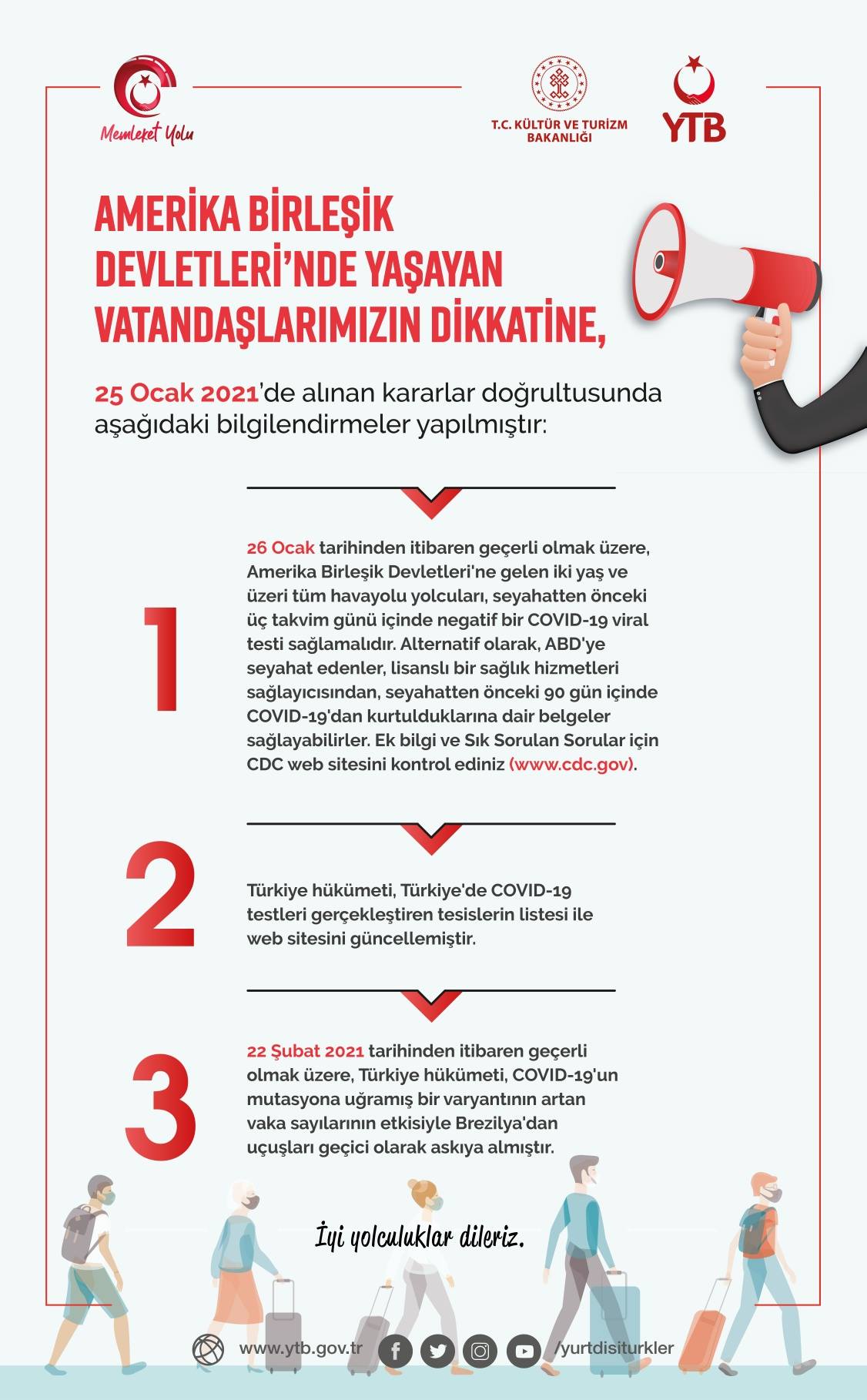 Memleket Yolu

T.C. KÜLTÜR VE TURİZM BAKANLIĞI

YTB

AMERİKA BİRLEŞİK DEVLETLERİ'NDE YAŞAYAN VATANDAŞLARIMIZIN DİKKATİNE,

25 Ocak 2021'de alınan kararlar doğrultusunda aşağıdaki bilgilendirmeler yapılmıştır:

1

26 Ocak tarihinden itibaren geçerli olmak üzere, Amerika Birleşik Devletleri'ne gelen iki yaş ve üzeri tüm havayolu yolcuları, seyahatten önceki üç takvim günü içinde negatif bir COVID-19 viral testi sağlamalıdır. Alternatif olarak, ABD'ye seyahat edenler, lisanslı bir sağlık hizmetleri sağlayıcısından, seyahatten önceki 90 gün içinde COVID-19'dan kurtulduklarına dair belgeler sağlayabilirler. Ek bilgi ve Sık Sorulan Sorular için CDC web sitesini kontrol ediniz (www.cdc.gov).

2

Türkiye hükümeti, Türkiye'de COVID-19 testleri gerçekleştiren tesislerin listesi ile web sitesini güncellemiştir.

3

22 Şubat 2021 tarihinden itibaren geçerli olmak üzere, Türkiye hükümeti, COVID-19'un mutasyona uğramış bir varyantının artan vaka sayılarının etkisiyle Brezilya'dan uçuşları geçici olarak askıya almıştır.

İyi yolculuklar dileriz.

www.ytb.gov.tr /yurtdisiturkler